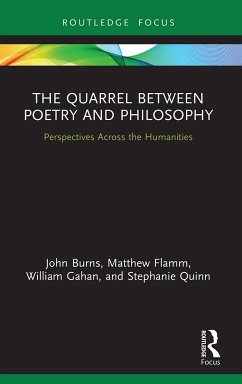 ROUTLEDGE FOCUS

THE QUARREL BETWEEN POETRY AND PHILOSOPHY

Perspectives Across the Humanities

John Burns, Matthew Flamm, William Gahan, and Stephanie Quinn

ROUTLEDGE
Focus